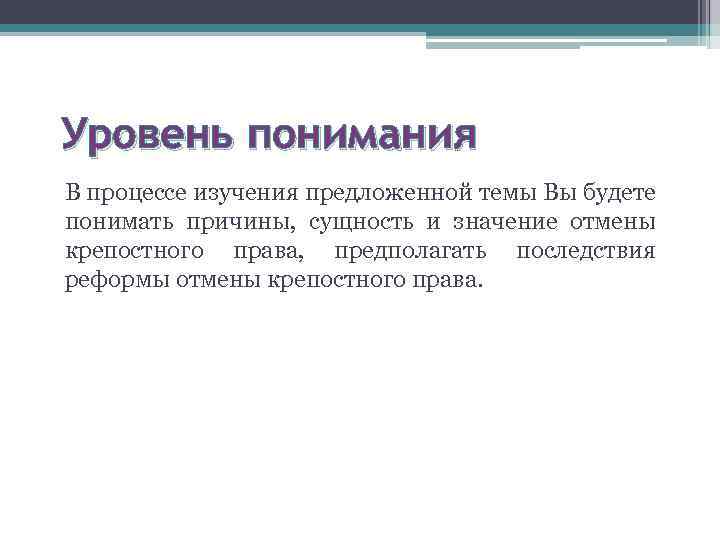 Уровень понимания

В процессе изучения предложенной темы Вы будете понимать причины, сущность и значение отмены крепостного права, предполагать последствия реформы отмены крепостного права.